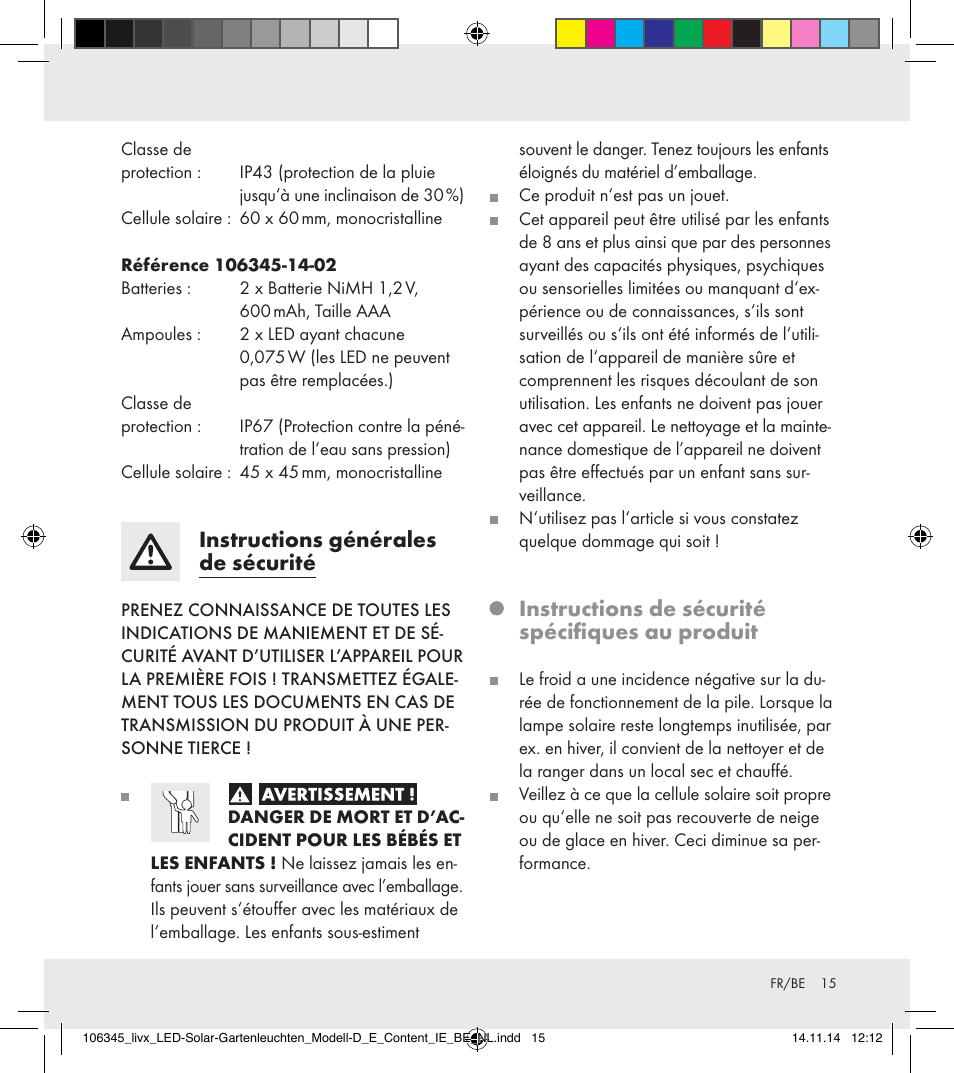 Classe de protection : IP43 (protection de la pluie jusqu'à une inclinaison de 30 %)
Cellule solaire : 60 x 60 mm, monocristalline

**Référence 106345-14-02**
Batteries : 2 x Batterie NiMH 1,2 V, 600 mAh, Taille AAA
Ampoules : 2 x LED ayant chacune 0,075 W (les LED ne peuvent pas être remplacées.)
Classe de protection : IP67 (Protection contre la pénétration de l'eau sans pression)
Cellule solaire : 45 x 45 mm, monocristalline

Instructions générales de sécurité

PRENEZ CONNAISSANCE DE TOUTES LES INDICATIONS DE MANIEMENT ET DE SÉCURITÉ AVANT D'UTILISER L'APPAREIL POUR LA PREMIÈRE FOIS ! TRANSMETTEZ ÉGALEMENT TOUS LES DOCUMENTS EN CAS DE TRANSMISSION DU PRODUIT À UNE PERSONNE TIERCE !

AVERTISSEMENT ! DANGER DE MORT ET D'ACCIDENT POUR LES BÉBÉS ET LES ENFANTS ! Ne laissez jamais les enfants jouer sans surveillance avec l'emballage. Ils peuvent s'étouffer avec les matériaux de l'emballage. Les enfants sous-estiment souvent le danger. Tenez toujours les enfants éloignés du matériel d'emballage.
Ce produit n'est pas un jouet.
Cet appareil peut être utilisé par les enfants de 8 ans et plus ainsi que par des personnes ayant des capacités physiques, psychiques ou sensorielles limitées ou manquant d'expérience ou de connaissances, s'ils sont surveillés ou s'ils ont été informés de l'utilisation de l'appareil de manière sûre et comprennent les risques découlant de son utilisation. Les enfants ne doivent pas jouer avec cet appareil. Le nettoyage et la maintenance domestique de l'appareil ne doivent pas être effectués par un enfant sans surveillance.
N'utilisez pas l'article si vous constatez quelque dommage qui soit !

Instructions de sécurité spécifiques au produit

Le froid a une incidence négative sur la durée de fonctionnement de la pile. Lorsque la lampe solaire reste longtemps inutilisée, par ex. en hiver, il convient de la nettoyer et de la ranger dans un local sec et chauffé.
Veillez à ce que la cellule solaire soit propre ou qu'elle ne soit pas recouverte de neige ou de glace en hiver. Ceci diminue sa performance.

FR/BE 15

106345_livx_LED-Solar-Gartenleuchten_Modell-D_E_Content_IE_BE_NL.indd 15 14.11.14 12:12